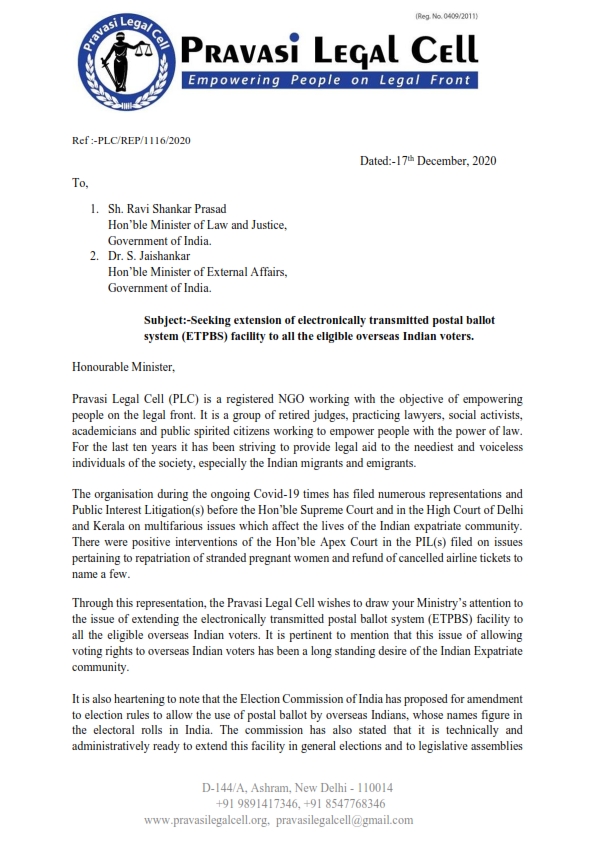 (Reg. No. 0409/2011)

Pravasi Legal Cell

PRAVASI LEGAL CELL
Empowering People on Legal Front

Ref :-PLC/REP/1116/2020

Dated:-17th December, 2020

To,

1. Sh. Ravi Shankar Prasad
Hon'ble Minister of Law and Justice,
Government of India.
2. Dr. S. Jaishankar
Hon'ble Minister of External Affairs,
Government of India.

Subject:-Seeking extension of electronically transmitted postal ballot system (ETPBS) facility to all the eligible overseas Indian voters.

Honourable Minister,

Pravasi Legal Cell (PLC) is a registered NGO working with the objective of empowering people on the legal front. It is a group of retired judges, practicing lawyers, social activists, academicians and public spirited citizens working to empower people with the power of law. For the last ten years it has been striving to provide legal aid to the neediest and voiceless individuals of the society, especially the Indian migrants and emigrants.

The organisation during the ongoing Covid-19 times has filed numerous representations and Public Interest Litigation(s) before the Hon'ble Supreme Court and in the High Court of Delhi and Kerala on multifarious issues which affect the lives of the Indian expatriate community. There were positive interventions of the Hon'ble Apex Court in the PIL(s) filed on issues pertaining to repatriation of stranded pregnant women and refund of cancelled airline tickets to name a few.

Through this representation, the Pravasi Legal Cell wishes to draw your Ministry's attention to the issue of extending the electronically transmitted postal ballot system (ETPBS) facility to all the eligible overseas Indian voters. It is pertinent to mention that this issue of allowing voting rights to overseas Indian voters has been a long standing desire of the Indian Expatriate community.

It is also heartening to note that the Election Commission of India has proposed for amendment to election rules to allow the use of postal ballot by overseas Indians, whose names figure in the electoral rolls in India. The commission has also stated that it is technically and administratively ready to extend this facility in general elections and to legislative assemblies

D-144/A, Ashram, New Delhi - 110014
+91 9891417346, +91 8547768346
www.pravasilegalcell.org, pravasilegalcell@gmail.com